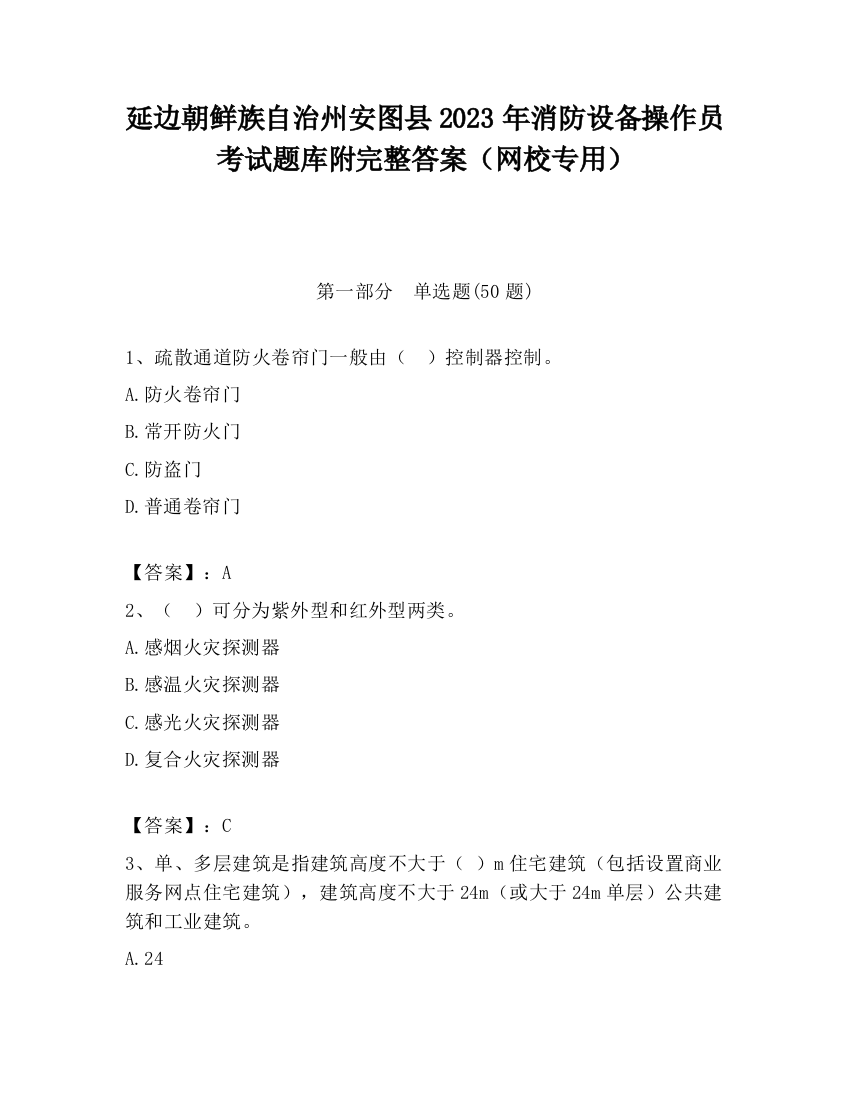 延边朝鲜族自治州安图县2023年消防设备操作员考试题库附完整答案（网校专用）

第一部分　单选题(50题)

1、疏散通道防火卷帘门一般由（　）控制器控制。

A.防火卷帘门

B.常开防火门

C.防盗门

D.普通卷帘门

【答案】：A

2、（　）可分为紫外型和红外型两类。

A.感烟火灾探测器

B.感温火灾探测器

C.感光火灾探测器

D.复合火灾探测器

【答案】：C

3、单、多层建筑是指建筑高度不大于（ ）m住宅建筑（包括设置商业服务网点住宅建筑），建筑高度不大于24m（或大于24m单层）公共建筑和工业建筑。

A.24